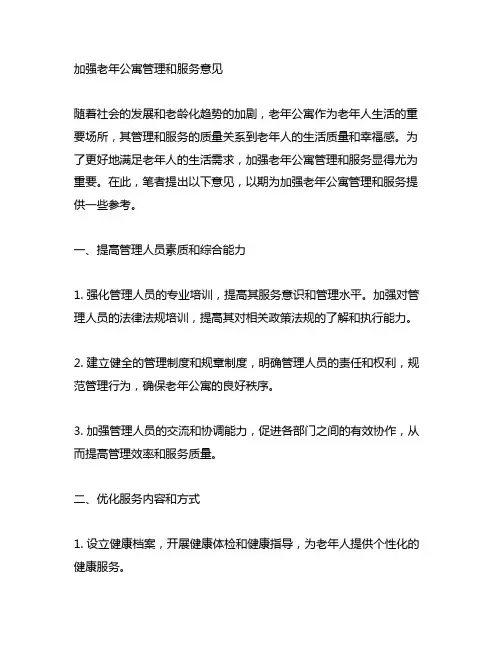 加强老年公寓管理和服务意见

随着社会的发展和老龄化趋势的加剧，老年公寓作为老年人生活的重要场所，其管理和服务的质量关系到老年人的生活质量和幸福感。为了更好地满足老年人的生活需求，加强老年公寓管理和服务显得尤为重要。在此，笔者提出以下意见，以期为加强老年公寓管理和服务提供一些参考。

一、提高管理人员素质和综合能力

1. 强化管理人员的专业培训，提高其服务意识和管理水平。加强对管理人员的法律法规培训，提高其对相关政策法规的了解和执行能力。

2. 建立健全的管理制度和规章制度，明确管理人员的责任和权利，规范管理行为，确保老年公寓的良好秩序。

3. 加强管理人员的交流和协调能力，促进各部门之间的有效协作，从而提高管理效率和服务质量。

二、优化服务内容和方式

1. 设立健康档案，开展健康体检和健康指导，为老年人提供个性化的健康服务。